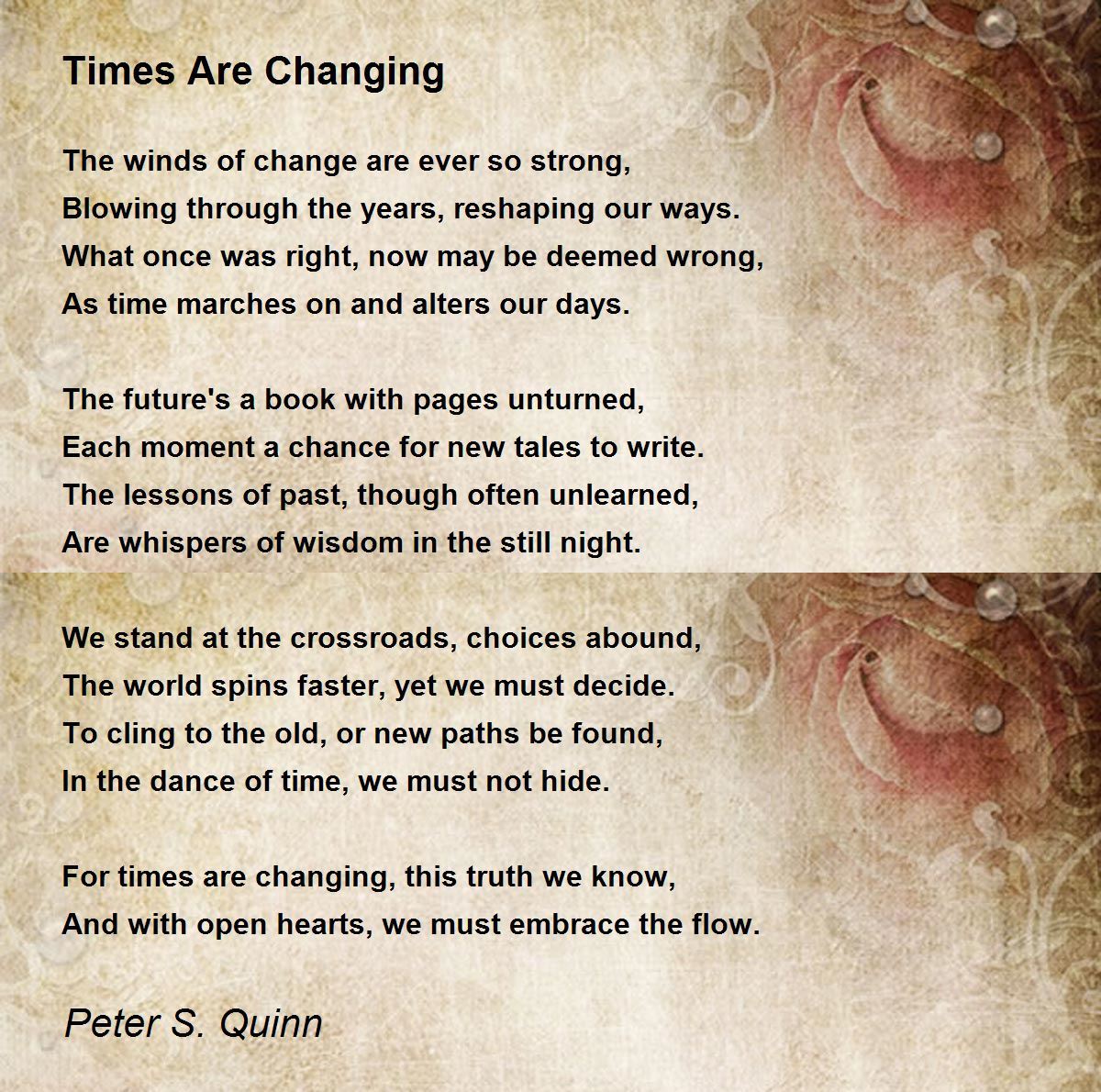 Times Are Changing

The winds of change are ever so strong,
Blowing through the years, reshaping our ways.
What once was right, now may be deemed wrong,
As time marches on and alters our days.

The future's a book with pages unturned,
Each moment a chance for new tales to write.
The lessons of past, though often unlearned,
Are whispers of wisdom in the still night.

We stand at the crossroads, choices abound,
The world spins faster, yet we must decide.
To cling to the old, or new paths be found,
In the dance of time, we must not hide.

For times are changing, this truth we know,
And with open hearts, we must embrace the flow.

Peter S. Quinn